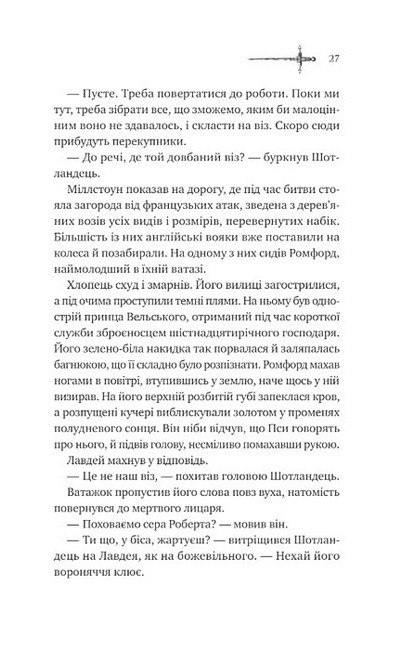 27

— Пусте. Треба повертатися до роботи. Поки ми тут, треба зібрати все, що зможемо, яким би малоцінним воно не здавалось, і скласти на віз. Скоро сюди прибудуть перекупники.

— До речі, де той довбаний віз? — буркнув Шотландець.

Міллстоун показав на дорогу, де під час битви стояла загорода від французьких атак, зведена з дерев'яних возів усіх видів і розмірів, перевернутих набік. Більшість із них англійські вояки вже поставили на колеса й позабирали. На одному з них сидів Ромфорд, наймолодший в їхній ватазі.

Хлопець схуд і змарнів. Його вилиці загострилися, а під очима проступили темні плями. На ньому був однострій принца Вельського, отриманий під час короткої служби зброєносцем шістнадцятирічного господаря. Його зелено-біла накидка так порвалася й заляпалась багнюкою, що її складно було розпізнати. Ромфорд махав ногами в повітрі, втупившись у землю, наче щось у ній визирав. На його верхній розбитій губі запеклася кров, а розпущені кучері виблискували золотом у променях полудневого сонця. Він ніби відчув, що Пси говорять про нього, й підвів голову, несміливо помахавши рукою.

Лавдей махнув у відповідь.

— Це не наш віз, — похитав головою Шотландець.

Ватажок пропустив його слова повз вуха, натомість повернувся до мертвого лицаря.

— Поховаємо сера Роберта? — мовив він.

— Ти що, у біса, жартуєш? — витріщився Шотландець на Лавдея, як на божевільного. — Нехай його вороняччя клює.